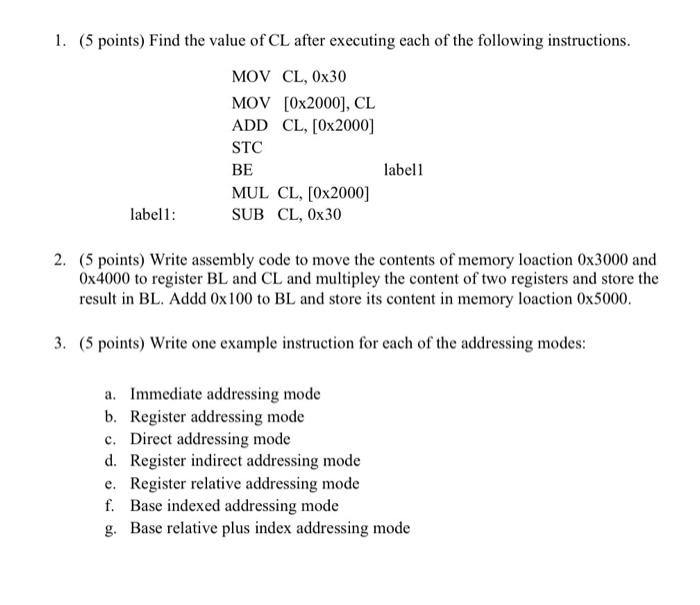 1. (5 points) Find the value of CL after executing each of the following instructions.

MOV CL, 0x30
MOV [0x2000], CL
ADD CL, [0x2000]
STC
BE label1
MUL CL, [0x2000]
label1: SUB CL, 0x30

2. (5 points) Write assembly code to move the contents of memory loaction 0x3000 and 0x4000 to register BL and CL and multipley the content of two registers and store the result in BL. Addd 0x100 to BL and store its content in memory loaction 0x5000.

3. (5 points) Write one example instruction for each of the addressing modes:

a. Immediate addressing mode
b. Register addressing mode
c. Direct addressing mode
d. Register indirect addressing mode
e. Register relative addressing mode
f. Base indexed addressing mode
g. Base relative plus index addressing mode